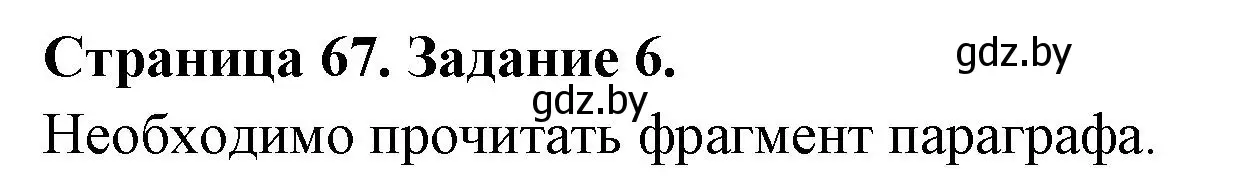 Страница 67. Задание 6.

gdz.by

gdz.by

Необходимо прочитать фрагмент параграфа.